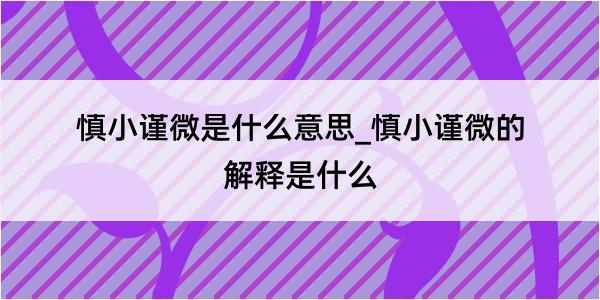 慎小谨微是什么意思_慎小谨微的解释是什么